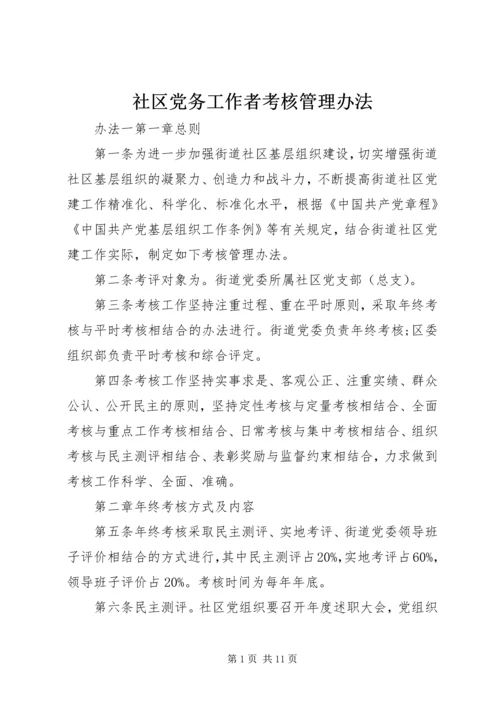 社区党务工作者考核管理办法

办法一第一章总则

第一条为进一步加强街道社区基层组织建设，切实增强街道社区基层组织的凝聚力、创造力和战斗力，不断提高街道社区党建工作精准化、科学化、标准化水平，根据《中国共产党章程》《中国共产党基层组织工作条例》等有关规定，结合街道社区党建工作实际，制定如下考核管理办法。

第二条考评对象为。街道党委所属社区党支部（总支）。

第三条考核工作坚持注重过程、重在平时原则，采取年终考核与平时考核相结合的办法进行。街道党委负责年终考核；区委组织部负责平时考核和综合评定。

第四条考核工作坚持实事求是、客观公正、注重实绩、群众公认、公开民主的原则，坚持定性考核与定量考核相结合、全面考核与重点工作考核相结合、日常考核与集中考核相结合、组织考核与民主测评相结合、表彰奖励与监督约束相结合，力求做到考核工作科学、全面、准确。

第二章年终考核方式及内容

第五条年终考核采取民主测评、实地考评、街道党委领导班子评价相结合的方式进行，其中民主测评占20%，实地考评占60%，领导班子评价占20%。考核时间为每年年底。

第六条民主测评。社区党组织要召开年度述职大会，党组织

第1页 共11页